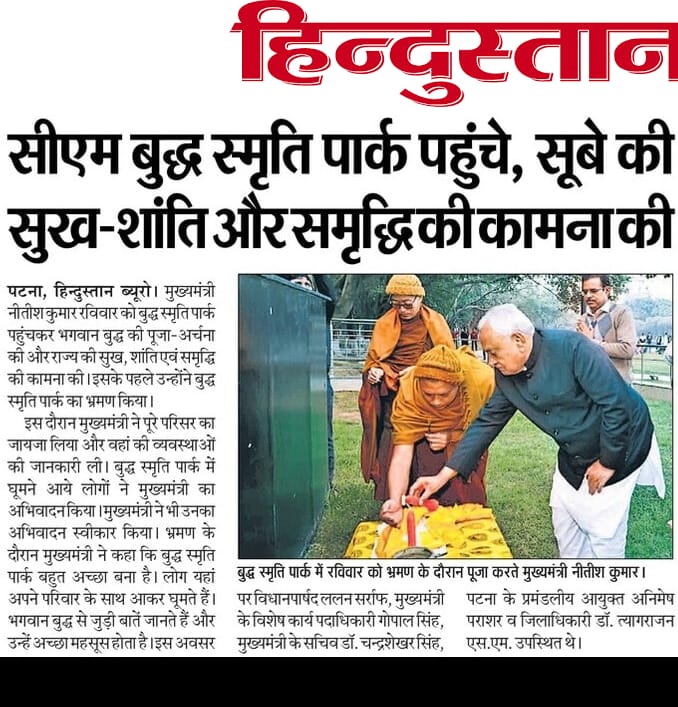 हिन्दुस्तान

सीएम बुद्ध स्मृति पार्क पहुंचे, सूबे की सुख-शांति और समृद्धि की कामना की

पटना, हिन्दुस्तान ब्यूरो। मुख्यमंत्री नीतीश कुमार रविवार को बुद्ध स्मृति पार्क पहुंचकर भगवान बुद्ध की पूजा-अर्चना की और राज्य की सुख, शांति एवं समृद्धि की कामना की। इसके पहले उन्होंने बुद्ध स्मृति पार्क का भ्रमण किया।

इस दौरान मुख्यमंत्री ने पूरे परिसर का जायजा लिया और वहां की व्यवस्थाओं की जानकारी ली। बुद्ध स्मृति पार्क में घूमने आये लोगों ने मुख्यमंत्री का अभिवादन किया। मुख्यमंत्री ने भी उनका अभिवादन स्वीकार किया। भ्रमण के दौरान मुख्यमंत्री ने कहा कि बुद्ध स्मृति पार्क बहुत अच्छा बना है। लोग यहां अपने परिवार के साथ आकर घूमते हैं। भगवान बुद्ध से जुड़ी बातें जानते हैं और उन्हें अच्छा महसूस होता है। इस अवसर पर विधानपार्षद ललन सर्राफ, मुख्यमंत्री के विशेष कार्य पदाधिकारी गोपाल सिंह, मुख्यमंत्री के सचिव डॉ. चन्द्रशेखर सिंह, पटना के प्रमंडलीय आयुक्त अनिमेष पराशर व जिलाधिकारी डॉ. त्यागराजन एस.एम. उपस्थित थे।

बुद्ध स्मृति पार्क में रविवार को भ्रमण के दौरान पूजा करते मुख्यमंत्री नीतीश कुमार।